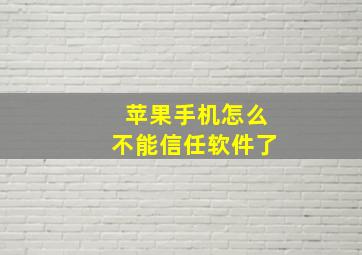 苹果手机怎么
不能信任软件了